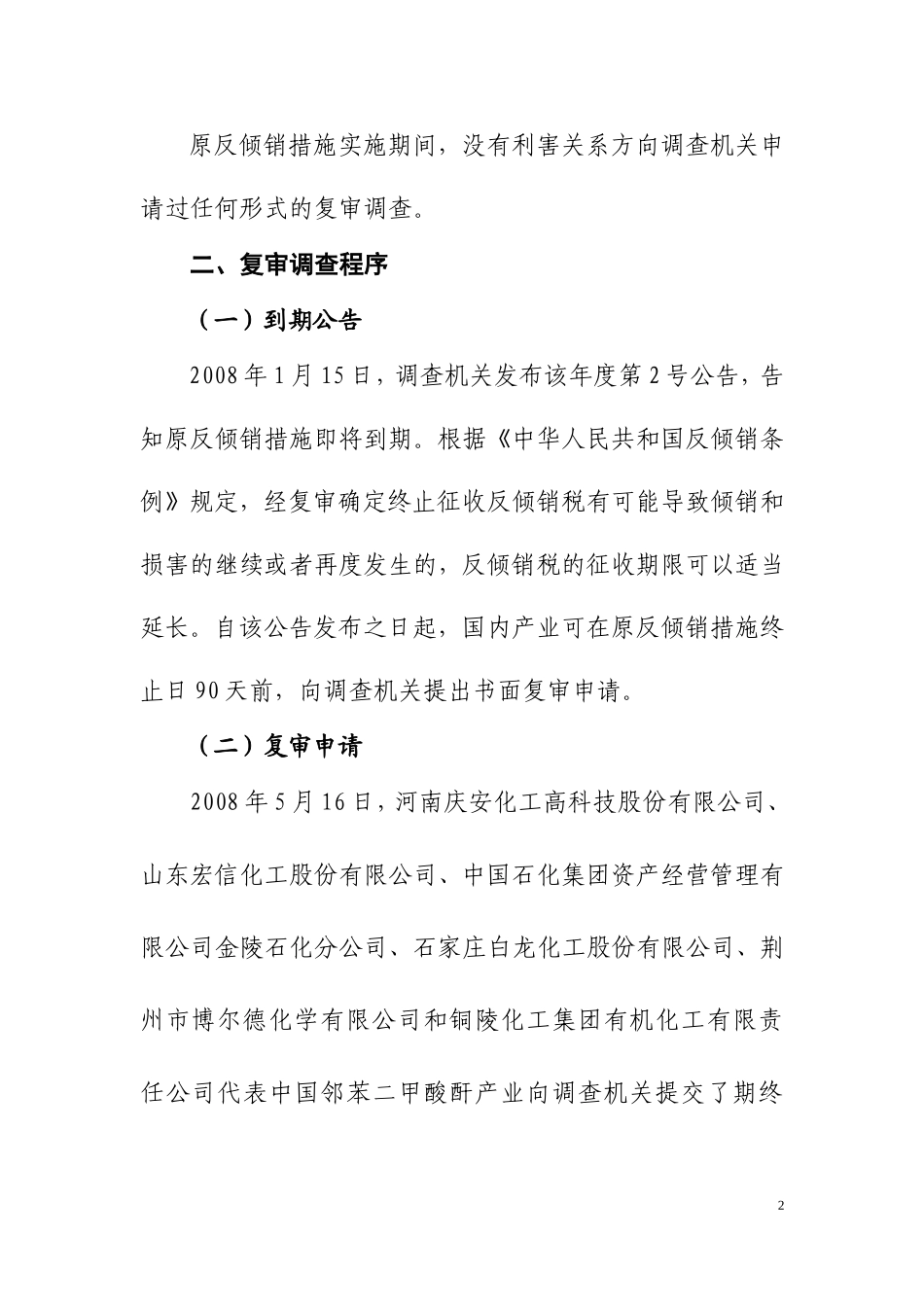 原反倾销措施实施期间，没有利害关系方向调查机关申请过任何形式的复审调查。

二、复审调查程序

（一）到期公告

2008年1月15日，调查机关发布该年度第2号公告，告知原反倾销措施即将到期。根据《中华人民共和国反倾销条例》规定，经复审确定终止征收反倾销税有可能导致倾销和损害的继续或者再度发生的，反倾销税的征收期限可以适当延长。自该公告发布之日起，国内产业可在原反倾销措施终止日90天前，向调查机关提出书面复审申请。

（二）复审申请

2008年5月16日，河南庆安化工高科技股份有限公司、山东宏信化工股份有限公司、中国石化集团资产经营管理有限公司金陵石化分公司、石家庄白龙化工股份有限公司、荆州市博尔德化学有限公司和铜陵化工集团有机化工有限责任公司代表中国邻苯二甲酸酐产业向调查机关提交了期终

2